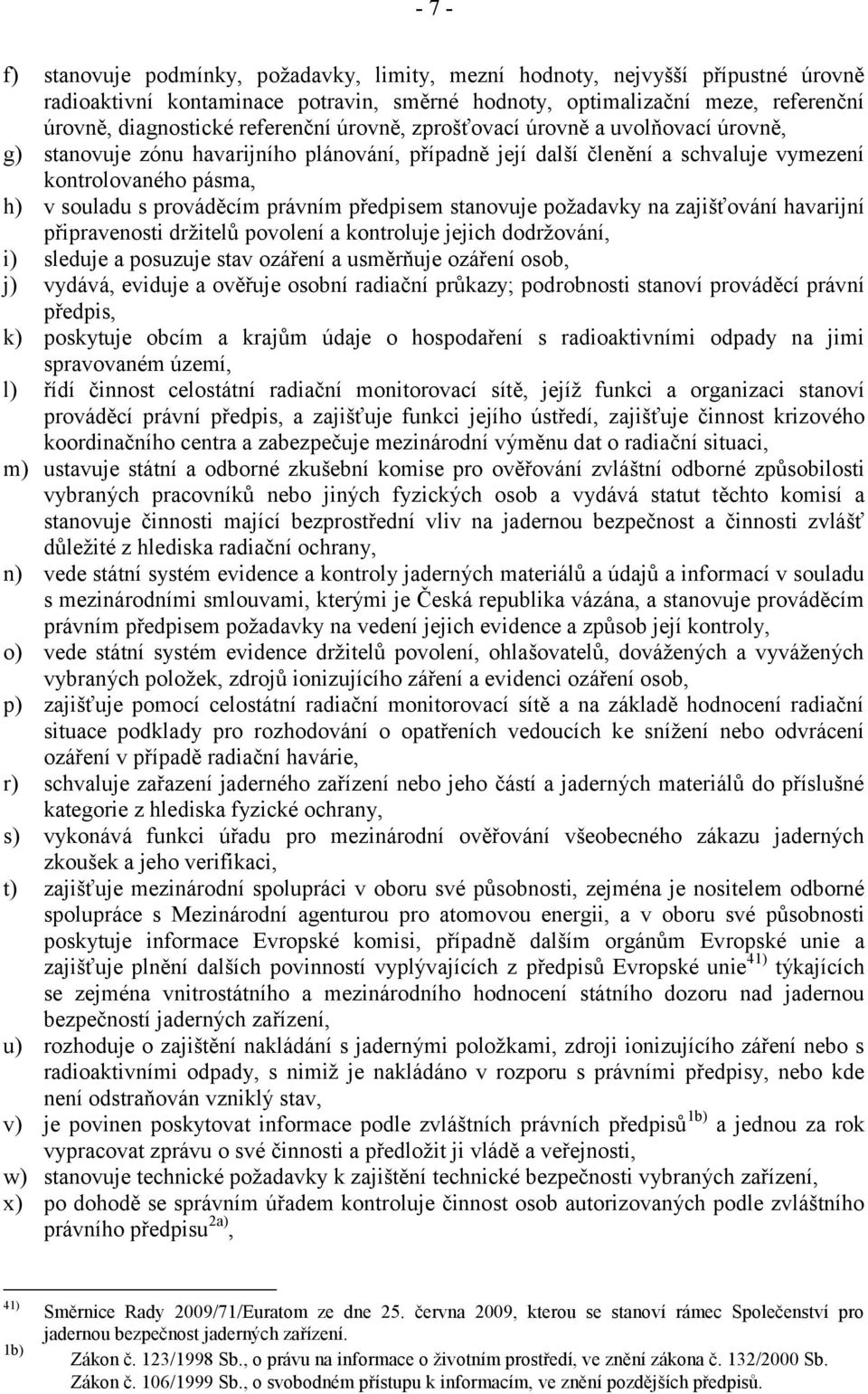 - 7 -

f) stanovuje podmínky, požadavky, limity, mezní hodnoty, nejvyšší přípustné úrovně radioaktivní kontaminace potravin, směrné hodnoty, optimalizační meze, referenční úrovně, diagnostické referenční úrovně, zprošťovací úrovně a uvolňovací úrovně,

g) stanovuje zónu havarijního plánování, případně její další členění a schvaluje vymezení kontrolovaného pásma,

h) v souladu s prováděcím právním předpisem stanovuje požadavky na zajišťování havarijní připravenosti držitelů povolení a kontroluje jejich dodržování,

i) sleduje a posuzuje stav ozáření a usměrňuje ozáření osob,

j) vydává, eviduje a ověřuje osobní radiační průkazy; podrobnosti stanoví prováděcí právní předpis,

k) poskytuje obcím a krajům údaje o hospodaření s radioaktivními odpady na jimi spravovaném území,

l) řídí činnost celostátní radiační monitorovací sítě, jejíž funkci a organizaci stanoví prováděcí právní předpis, a zajišťuje funkci jejího ústředí, zajišťuje činnost krizového koordinačního centra a zabezpečuje mezinárodní výměnu dat o radiační situaci,

m) ustavuje státní a odborné zkušební komise pro ověřování zvláštní odborné způsobilosti vybraných pracovníků nebo jiných fyzických osob a vydává statut těchto komisí a stanovuje činnosti mající bezprostřední vliv na jadernou bezpečnost a činnosti zvlášť důležité z hlediska radiační ochrany,

n) vede státní systém evidence a kontroly jaderných materiálů a údajů a informací v souladu s mezinárodními smlouvami, kterými je Česká republika vázána, a stanovuje prováděcím právním předpisem požadavky na vedení jejich evidence a způsob její kontroly,

o) vede státní systém evidence držitelů povolení, ohlašovatelů, dovážených a vyvážených vybraných položek, zdrojů ionizujícího záření a evidenci ozáření osob,

p) zajišťuje pomocí celostátní radiační monitorovací sítě a na základě hodnocení radiační situace podklady pro rozhodování o opatřeních vedoucích ke snížení nebo odvrácení ozáření v případě radiační havárie,

r) schvaluje zařazení jaderného zařízení nebo jeho částí a jaderných materiálů do příslušné kategorie z hlediska fyzické ochrany,

s) vykonává funkci úřadu pro mezinárodní ověřování všeobecného zákazu jaderných zkoušek a jeho verifikaci,

t) zajišťuje mezinárodní spolupráci v oboru své působnosti, zejména je nositelem odborné spolupráce s Mezinárodní agenturou pro atomovou energii, a v oboru své působnosti poskytuje informace Evropské komisi, případně dalším orgánům Evropské unie a zajišťuje plnění dalších povinností vyplývajících z předpisů Evropské unie$^{41)}$ týkajících se zejména vnitrostátního a mezinárodního hodnocení státního dozoru nad jadernou bezpečností jaderných zařízení,

u) rozhoduje o zajištění nakládání s jadernými položkami, zdroji ionizujícího záření nebo s radioaktivními odpady, s nimiž je nakládáno v rozporu s právními předpisy, nebo kde není odstraňován vzniklý stav,

v) je povinen poskytovat informace podle zvláštních právních předpisů$^{1b)}$ a jednou za rok vypracovat zprávu o své činnosti a předložit ji vládě a veřejnosti,

w) stanovuje technické požadavky k zajištění technické bezpečnosti vybraných zařízení,

x) po dohodě se správním úřadem kontroluje činnost osob autorizovaných podle zvláštního právního předpisu$^{2a)}$,

41) Směrnice Rady 2009/71/Euratom ze dne 25. června 2009, kterou se stanoví rámec Společenství pro jadernou bezpečnost jaderných zařízení.

1b) Zákon č. 123/1998 Sb., o právu na informace o životním prostředí, ve znění zákona č. 132/2000 Sb. Zákon č. 106/1999 Sb., o svobodném přístupu k informacím, ve znění pozdějších předpisů.